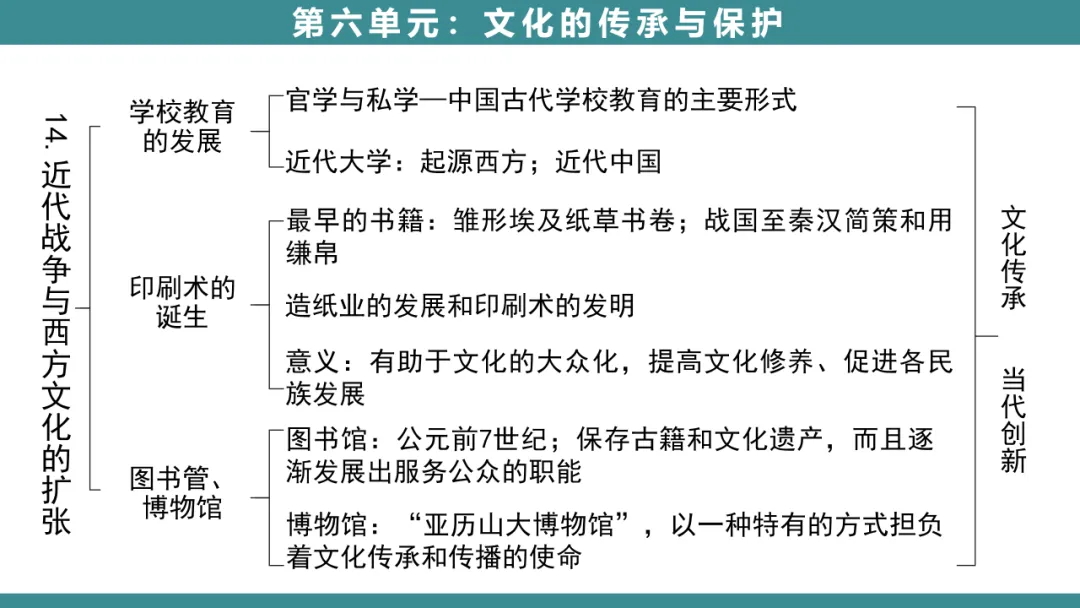 第六单元：文化的传承与保护

14. 近代战争与西方文化的扩张

学校教育的发展
官学与私学—中国古代学校教育的主要形式
近代大学：起源西方；近代中国

印刷术的诞生
最早的书籍：雏形埃及纸草书卷；战国至秦汉简策和用缣帛
造纸业的发展和印刷术的发明
意义：有助于文化的大众化，提高文化修养、促进各民族发展

图书管、博物馆
图书馆：公元前7世纪；保存古籍和文化遗产，而且逐渐发展出服务公众的职能
博物馆：“亚历山大博物馆”，以一种特有的方式担负着文化传承和传播的使命

文化传承
当代创新